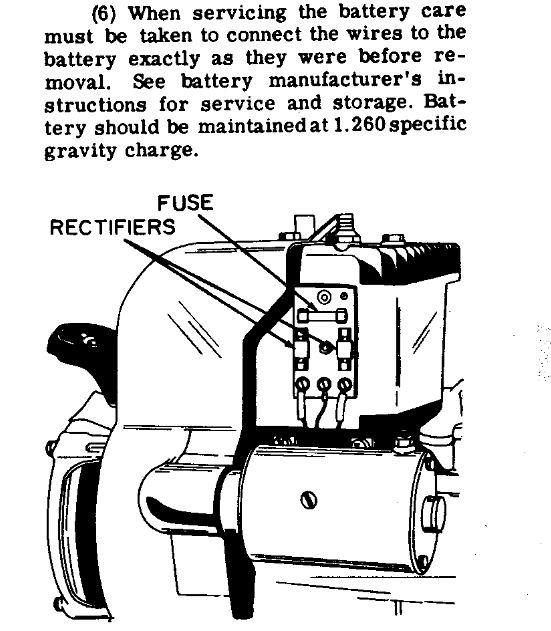 (6) When servicing the battery care must be taken to connect the wires to the battery exactly as they were before removal. See battery manufacturer's instructions for service and storage. Battery should be maintained at 1.260 specific gravity charge.

FUSE
RECTIFIERS